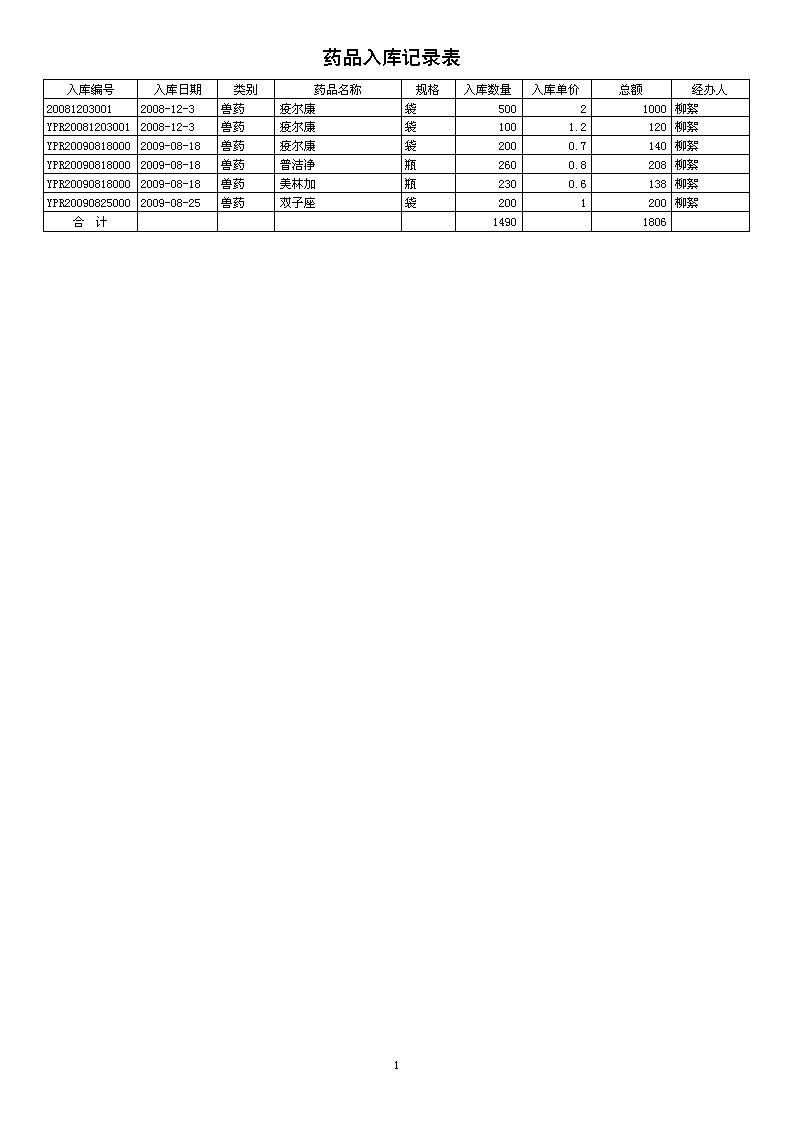 药品入库记录表

| 入库编号 | 入库日期 | 类别 | 药品名称 | 规格 | 入库数量 | 入库单价 | 总额 | 经办人 |
|---|---|---|---|---|---|---|---|---|
| 20081203001 | 2008-12-3 | 兽药 | 疫尔康 | 袋 | 500 | 2 | 1000 | 柳絮 |
| YPR20081203001 | 2008-12-3 | 兽药 | 疫尔康 | 袋 | 100 | 1.2 | 120 | 柳絮 |
| YPR20090818000 | 2009-08-18 | 兽药 | 疫尔康 | 袋 | 200 | 0.7 | 140 | 柳絮 |
| YPR20090818000 | 2009-08-18 | 兽药 | 普洁净 | 瓶 | 260 | 0.8 | 208 | 柳絮 |
| YPR20090818000 | 2009-08-18 | 兽药 | 美林加 | 瓶 | 230 | 0.6 | 138 | 柳絮 |
| YPR20090825000 | 2009-08-25 | 兽药 | 双子座 | 袋 | 200 | 1 | 200 | 柳絮 |
| 合 计 | | | | | 1490 | | 1806 | |

1